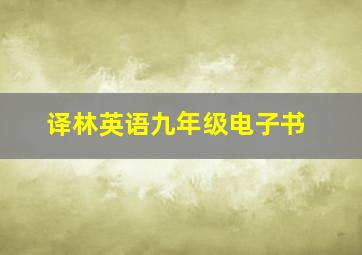 译林英语九年级电子书